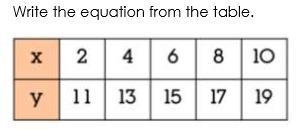 Write the equation from the table.

| x | 2 | 4 | 6 | 8 | 10 |
|---|---|---|---|---|---|
| y | 11 | 13 | 15 | 17 | 19 |